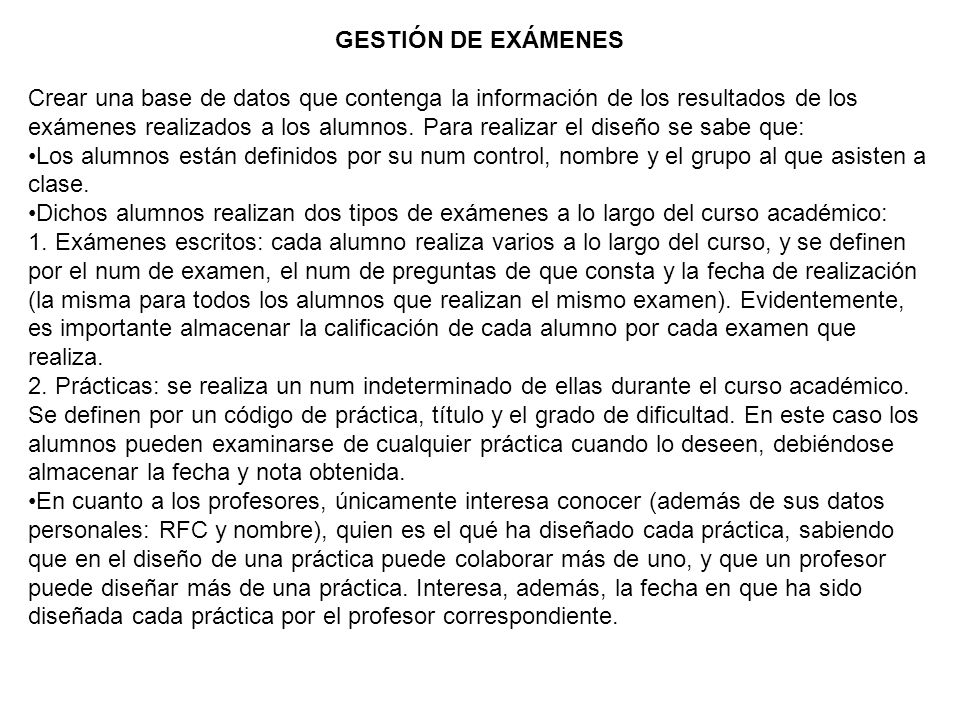 GESTIÓN DE EXÁMENES

Crear una base de datos que contenga la información de los resultados de los exámenes realizados a los alumnos. Para realizar el diseño se sabe que:
•Los alumnos están definidos por su num control, nombre y el grupo al que asisten a clase.
•Dichos alumnos realizan dos tipos de exámenes a lo largo del curso académico:
1. Exámenes escritos: cada alumno realiza varios a lo largo del curso, y se definen por el num de examen, el num de preguntas de que consta y la fecha de realización (la misma para todos los alumnos que realizan el mismo examen). Evidentemente, es importante almacenar la calificación de cada alumno por cada examen que realiza.
2. Prácticas: se realiza un num indeterminado de ellas durante el curso académico. Se definen por un código de práctica, título y el grado de dificultad. En este caso los alumnos pueden examinarse de cualquier práctica cuando lo deseen, debiéndose almacenar la fecha y nota obtenida.
•En cuanto a los profesores, únicamente interesa conocer (además de sus datos personales: RFC y nombre), quien es el qué ha diseñado cada práctica, sabiendo que en el diseño de una práctica puede colaborar más de uno, y que un profesor puede diseñar más de una práctica. Interesa, además, la fecha en que ha sido diseñada cada práctica por el profesor correspondiente.